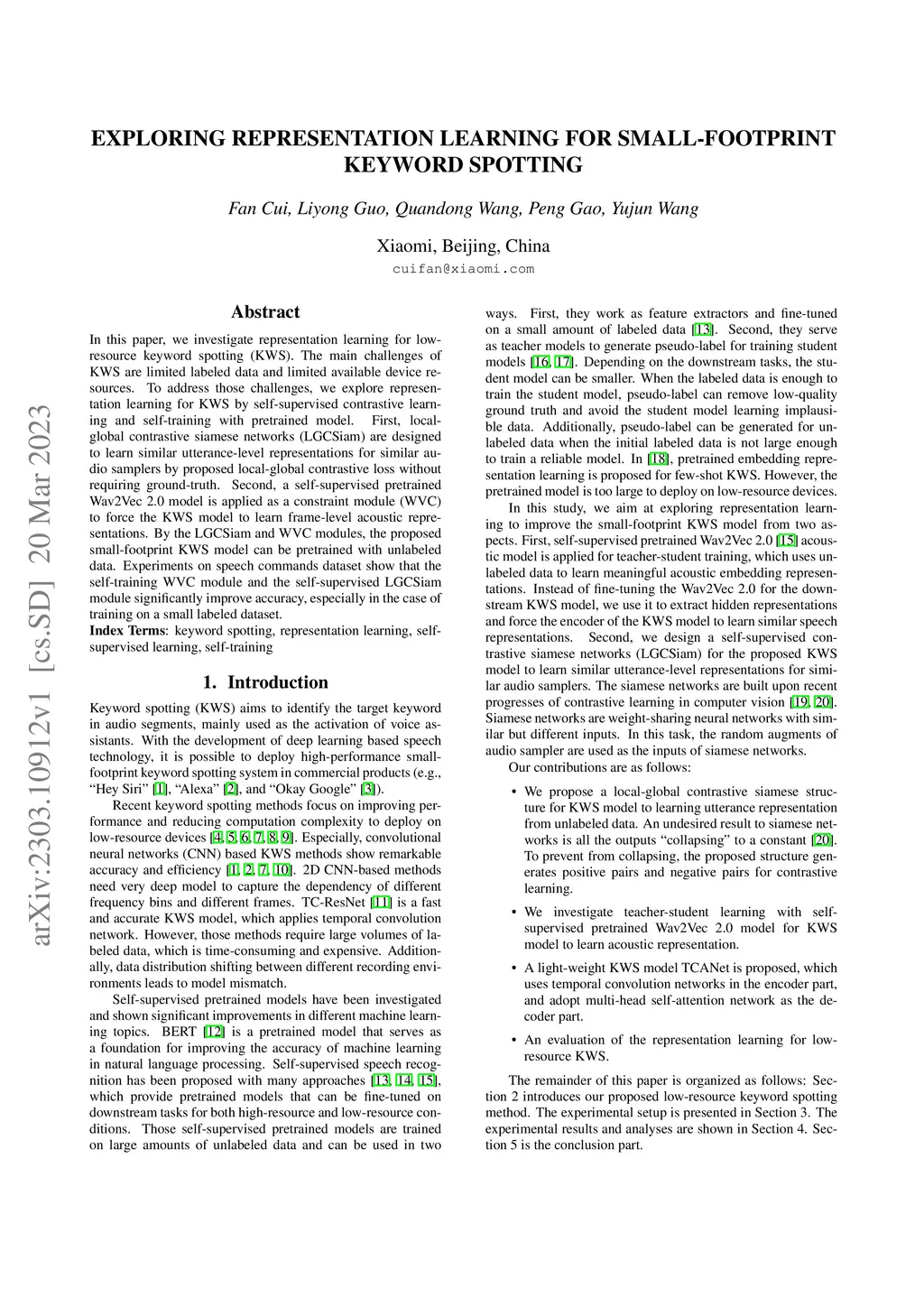 EXPLORING REPRESENTATION LEARNING FOR SMALL-FOOTPRINT KEYWORD SPOTTING

Fan Cui, Liyong Guo, Quandong Wang, Peng Gao, Yujun Wang

Xiaomi, Beijing, China
cuifan@xiaomi.com

arXiv:2303.10912v1 [cs.SD] 20 Mar 2023

Abstract

In this paper, we investigate representation learning for low-resource keyword spotting (KWS). The main challenges of KWS are limited labeled data and limited available device resources. To address those challenges, we explore representation learning for KWS by self-supervised contrastive learning and self-training with pretrained model. First, local-global contrastive siamese networks (LGCSiam) are designed to learn similar utterance-level representations for similar audio samplers by proposed local-global contrastive loss without requiring ground-truth. Second, a self-supervised pretrained Wav2Vec 2.0 model is applied as a constraint module (WVC) to force the KWS model to learn frame-level acoustic representations. By the LGCSiam and WVC modules, the proposed small-footprint KWS model can be pretrained with unlabeled data. Experiments on speech commands dataset show that the self-training WVC module and the self-supervised LGCSiam module significantly improve accuracy, especially in the case of training on a small labeled dataset.
Index Terms: keyword spotting, representation learning, self-supervised learning, self-training

1. Introduction

Keyword spotting (KWS) aims to identify the target keyword in audio segments, mainly used as the activation of voice assistants. With the development of deep learning based speech technology, it is possible to deploy high-performance small-footprint keyword spotting system in commercial products (e.g., “Hey Siri” [1], “Alexa” [2], and “Okay Google” [3]).

Recent keyword spotting methods focus on improving performance and reducing computation complexity to deploy on low-resource devices [4, 5, 6, 7, 8, 9]. Especially, convolutional neural networks (CNN) based KWS methods show remarkable accuracy and efficiency [1, 2, 7, 10]. 2D CNN-based methods need very deep model to capture the dependency of different frequency bins and different frames. TC-ResNet [11] is a fast and accurate KWS model, which applies temporal convolution network. However, those methods require large volumes of labeled data, which is time-consuming and expensive. Additionally, data distribution shifting between different recording environments leads to model mismatch.

Self-supervised pretrained models have been investigated and shown significant improvements in different machine learning topics. BERT [12] is a pretrained model that serves as a foundation for improving the accuracy of machine learning in natural language processing. Self-supervised speech recognition has been proposed with many approaches [13, 14, 15], which provide pretrained models that can be fine-tuned on downstream tasks for both high-resource and low-resource conditions. Those self-supervised pretrained models are trained on large amounts of unlabeled data and can be used in two ways. First, they work as feature extractors and fine-tuned on a small amount of labeled data [13]. Second, they serve as teacher models to generate pseudo-label for training student models [16, 17]. Depending on the downstream tasks, the student model can be smaller. When the labeled data is enough to train the student model, pseudo-label can remove low-quality ground truth and avoid the student model learning implausible data. Additionally, pseudo-label can be generated for unlabeled data when the initial labeled data is not large enough to train a reliable model. In [18], pretrained embedding representation learning is proposed for few-shot KWS. However, the pretrained model is too large to deploy on low-resource devices.

In this study, we aim at exploring representation learning to improve the small-footprint KWS model from two aspects. First, self-supervised pretrained Wav2Vec 2.0 [15] acoustic model is applied for teacher-student training, which uses unlabeled data to learn meaningful acoustic embedding representations. Instead of fine-tuning the Wav2Vec 2.0 for the downstream KWS model, we use it to extract hidden representations and force the encoder of the KWS model to learn similar speech representations. Second, we design a self-supervised contrastive siamese networks (LGCSiam) for the proposed KWS model to learn similar utterance-level representations for similar audio samplers. The siamese networks are built upon recent progresses of contrastive learning in computer vision [19, 20]. Siamese networks are weight-sharing neural networks with similar but different inputs. In this task, the random augments of audio sampler are used as the inputs of siamese networks.

Our contributions are as follows:

• We propose a local-global contrastive siamese structure for KWS model to learning utterance representation from unlabeled data. An undesired result to siamese networks is all the outputs “collapsing” to a constant [20]. To prevent from collapsing, the proposed structure generates positive pairs and negative pairs for contrastive learning.

• We investigate teacher-student learning with self-supervised pretrained Wav2Vec 2.0 model for KWS model to learn acoustic representation.

• A light-weight KWS model TCANet is proposed, which uses temporal convolution networks in the encoder part, and adopt multi-head self-attention network as the decoder part.

• An evaluation of the representation learning for low-resource KWS.

The remainder of this paper is organized as follows: Section 2 introduces our proposed low-resource keyword spotting method. The experimental setup is presented in Section 3. The experimental results and analyses are shown in Section 4. Section 5 is the conclusion part.